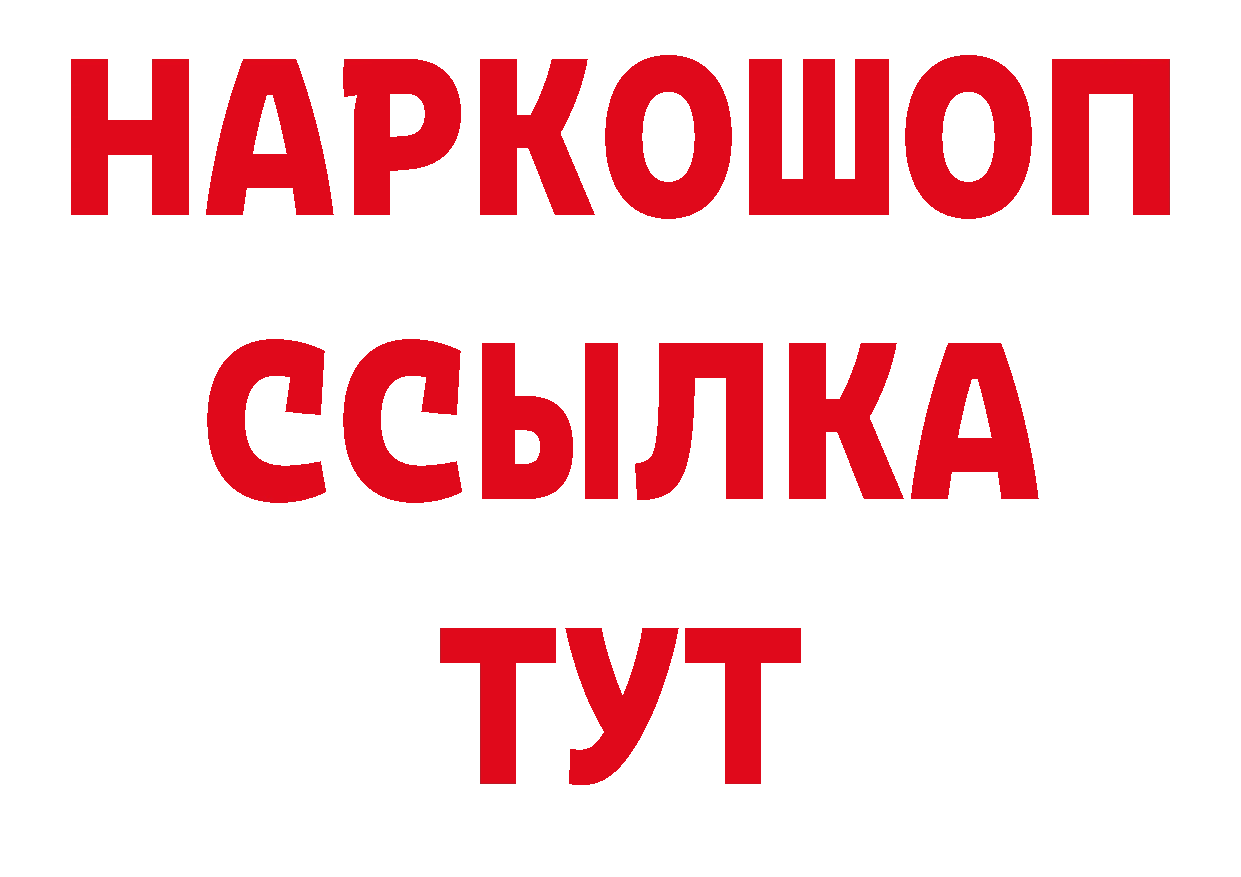 НАРКОШОП
ССЫЛКА
ТУТ